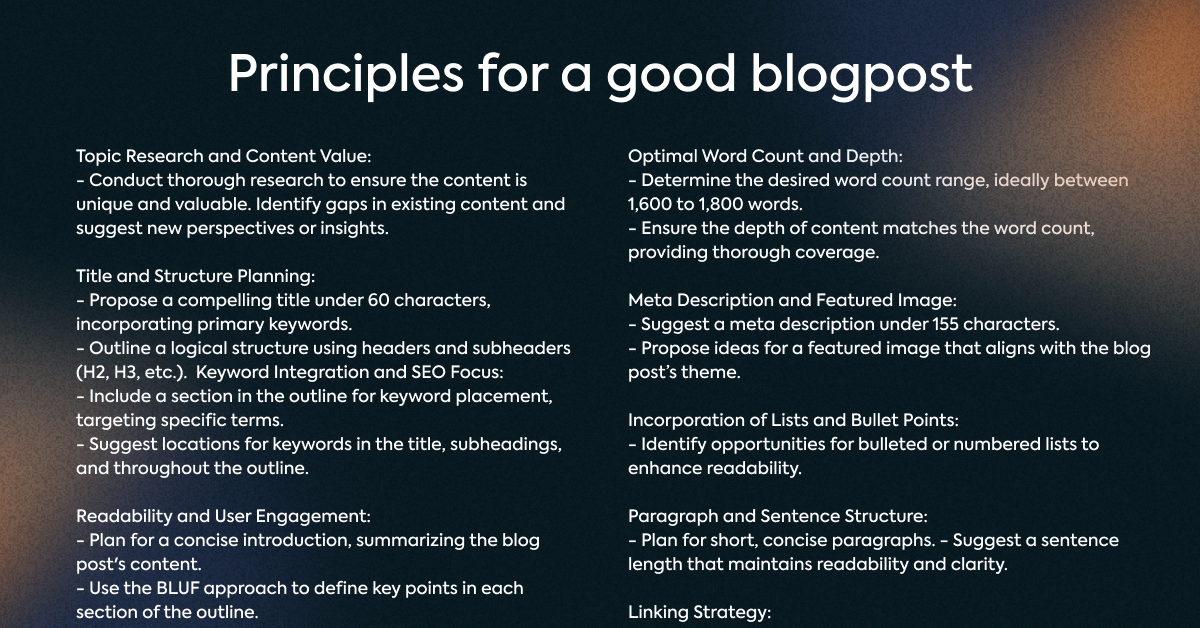 Principles for a good blogpost

Topic Research and Content Value:
- Conduct thorough research to ensure the content is unique and valuable. Identify gaps in existing content and suggest new perspectives or insights.

Title and Structure Planning:
- Propose a compelling title under 60 characters, incorporating primary keywords.
- Outline a logical structure using headers and subheaders (H2, H3, etc.). Keyword Integration and SEO Focus:
- Include a section in the outline for keyword placement, targeting specific terms.
- Suggest locations for keywords in the title, subheadings, and throughout the outline.

Readability and User Engagement:
- Plan for a concise introduction, summarizing the blog post's content.
- Use the BLUF approach to define key points in each section of the outline.

Optimal Word Count and Depth:
- Determine the desired word count range, ideally between 1,600 to 1,800 words.
- Ensure the depth of content matches the word count, providing thorough coverage.

Meta Description and Featured Image:
- Suggest a meta description under 155 characters.
- Propose ideas for a featured image that aligns with the blog post's theme.

Incorporation of Lists and Bullet Points:
- Identify opportunities for bulleted or numbered lists to enhance readability.

Paragraph and Sentence Structure:
- Plan for short, concise paragraphs. - Suggest a sentence length that maintains readability and clarity.

Linking Strategy: